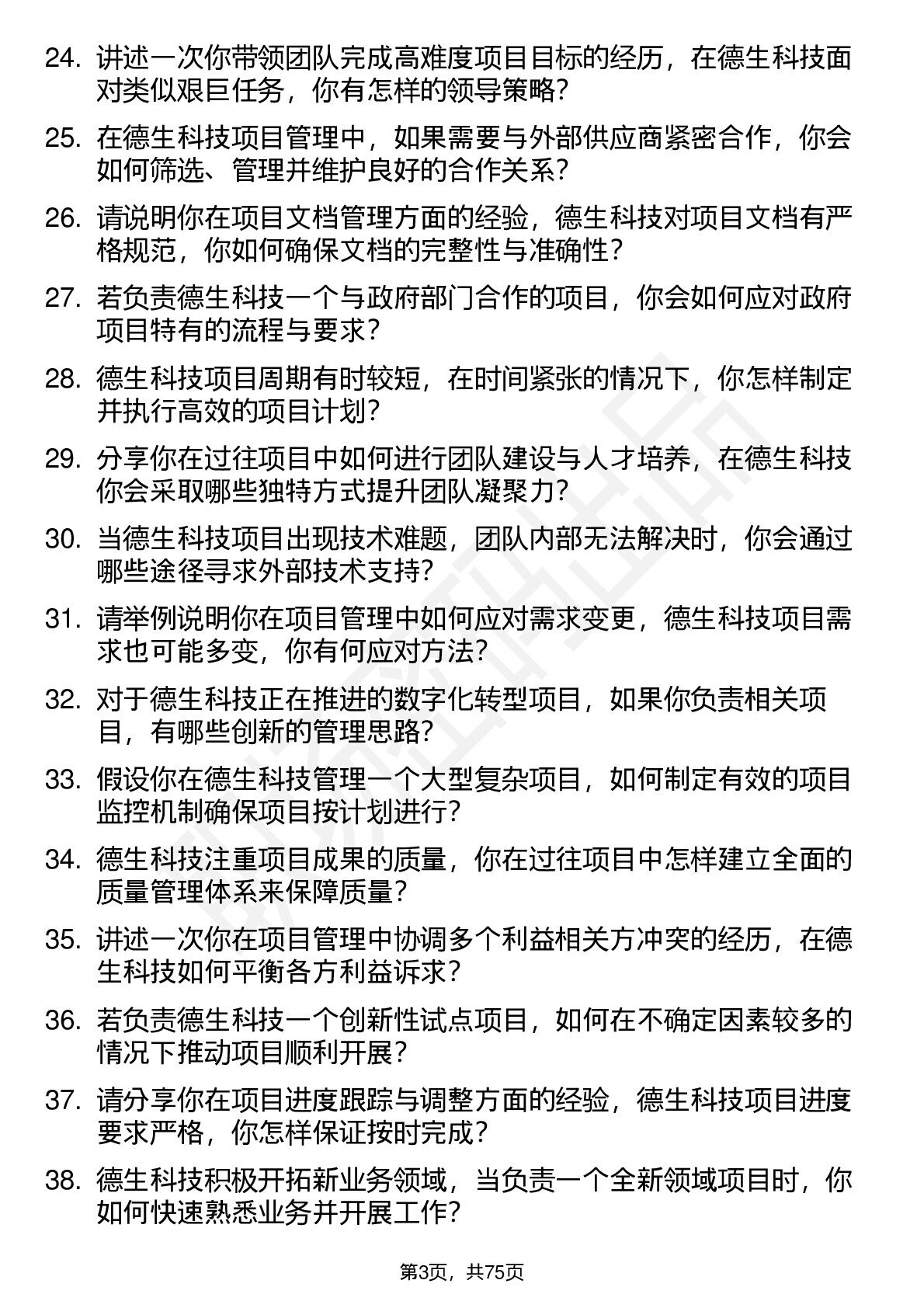 24. 讲述一次你带领团队完成高难度项目目标的经历，在德生科技面对类似艰巨任务，你有怎样的领导策略？

25. 在德生科技项目管理中，如果需要与外部供应商紧密合作，你会如何筛选、管理并维护良好的合作关系？

26. 请说明你在项目文档管理方面的经验，德生科技对项目文档有严格规范，你如何确保文档的完整性与准确性？

27. 若负责德生科技一个与政府部门合作的项目，你会如何应对政府项目特有的流程与要求？

28. 德生科技项目周期有时较短，在时间紧张的情况下，你怎样制定并执行高效的项目计划？

29. 分享你在过往项目中如何进行团队建设与人才培养，在德生科技你会采取哪些独特方式提升团队凝聚力？

30. 当德生科技项目出现技术难题，团队内部无法解决时，你会通过哪些途径寻求外部技术支持？

31. 请举例说明你在项目管理中如何应对需求变更，德生科技项目需求也可能多变，你有何应对方法？

32. 对于德生科技正在推进的数字化转型项目，如果你负责相关项目，有哪些创新的管理思路？

33. 假设你在德生科技管理一个大型复杂项目，如何制定有效的项目监控机制确保项目按计划进行？

34. 德生科技注重项目成果的质量，你在过往项目中怎样建立全面的质量管理体系来保障质量？

35. 讲述一次你在项目管理中协调多个利益相关方冲突的经历，在德生科技如何平衡各方利益诉求？

36. 若负责德生科技一个创新性试点项目，如何在不确定因素较多的情况下推动项目顺利开展？

37. 请分享你在项目进度跟踪与调整方面的经验，德生科技项目进度要求严格，你怎样保证按时完成？

38. 德生科技积极开拓新业务领域，当负责一个全新领域项目时，你如何快速熟悉业务并开展工作？

第3页，共75页